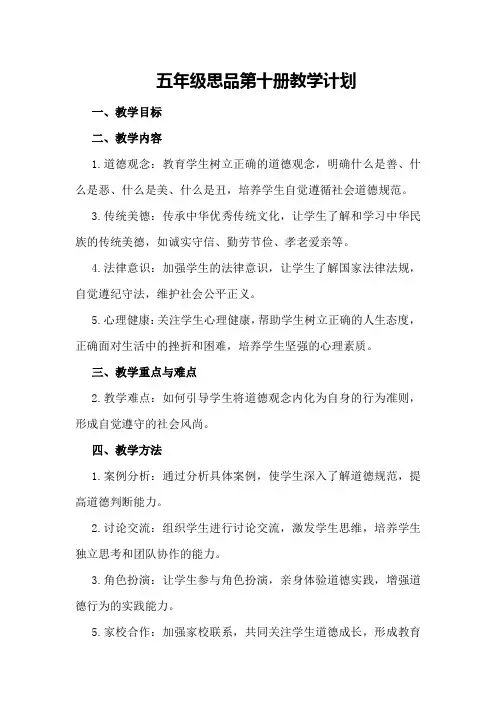 五年级思品第十册教学计划

一、教学目标

二、教学内容

1.道德观念：教育学生树立正确的道德观念，明确什么是善、什么是恶、什么是美、什么是丑，培养学生自觉遵循社会道德规范。

3.传统美德：传承中华优秀传统文化，让学生了解和学习中华民族的传统美德，如诚实守信、勤劳节俭、孝老爱亲等。

4.法律意识：加强学生的法律意识，让学生了解国家法律法规，自觉遵纪守法，维护社会公平正义。

5.心理健康：关注学生心理健康，帮助学生树立正确的人生态度，正确面对生活中的挫折和困难，培养学生坚强的心理素质。

三、教学重点与难点

2.教学难点：如何引导学生将道德观念内化为自身的行为准则，形成自觉遵守的社会风尚。

四、教学方法

1.案例分析：通过分析具体案例，使学生深入了解道德规范，提高道德判断能力。

2.讨论交流：组织学生进行讨论交流，激发学生思维，培养学生独立思考和团队协作的能力。

3.角色扮演：让学生参与角色扮演，亲身体验道德实践，增强道德行为的实践能力。

5.家校合作：加强家校联系，共同关注学生道德成长，形成教育